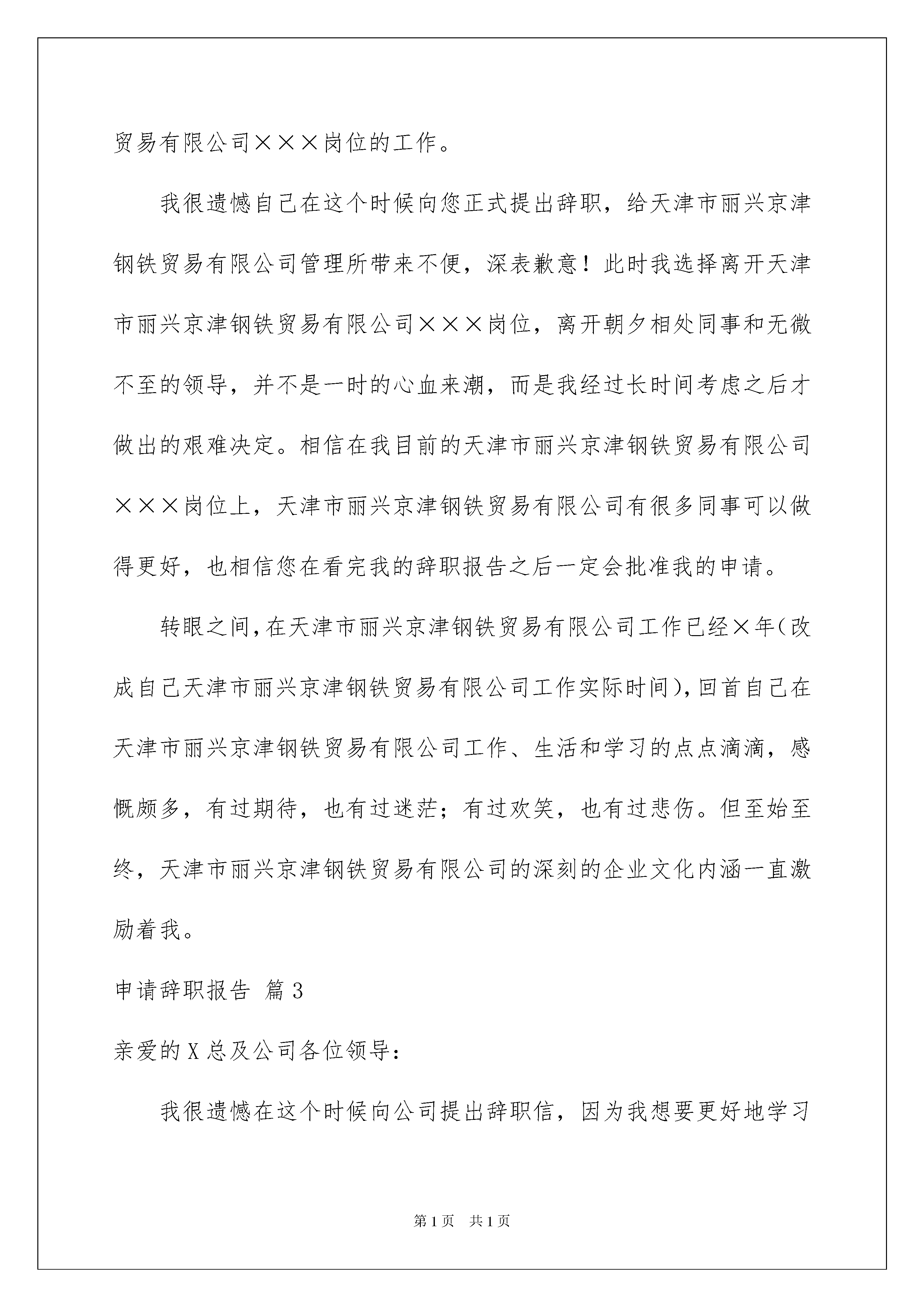 贸易有限公司×××岗位的工作。

我很遗憾自己在这个时候向您正式提出辞职，给天津市丽兴京津钢铁贸易有限公司管理所带来不便，深表歉意！此时我选择离开天津市丽兴京津钢铁贸易有限公司×××岗位，离开朝夕相处同事和无微不至的领导，并不是一时的心血来潮，而是我经过长时间考虑之后才做出的艰难决定。相信在我目前的天津市丽兴京津钢铁贸易有限公司×××岗位上，天津市丽兴京津钢铁贸易有限公司有很多同事可以做得更好，也相信您在看完我的辞职报告之后一定会批准我的申请。

转眼之间，在天津市丽兴京津钢铁贸易有限公司工作已经×年（改成自己天津市丽兴京津钢铁贸易有限公司工作实际时间），回首自己在天津市丽兴京津钢铁贸易有限公司工作、生活和学习的点点滴滴，感慨颇多，有过期待，也有过迷茫；有过欢笑，也有过悲伤。但至始至终，天津市丽兴京津钢铁贸易有限公司的深刻的企业文化内涵一直激励着我。

申请辞职报告 篇3

亲爱的X总及公司各位领导：

我很遗憾在这个时候向公司提出辞职信，因为我想要更好地学习

第1页 共1页